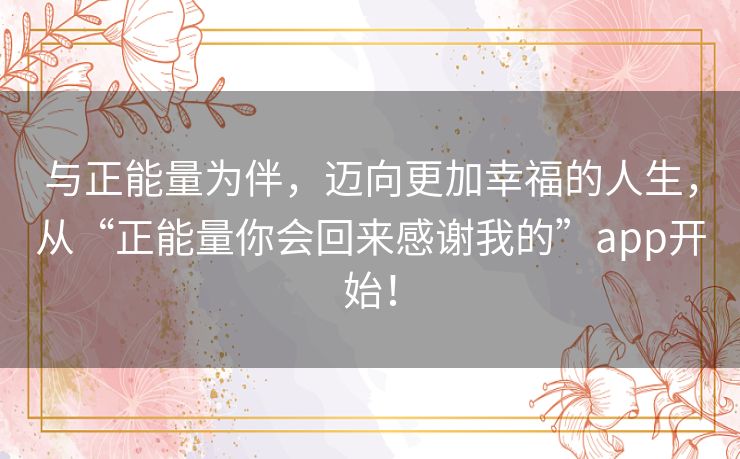 与正能量为伴，迈向更加幸福的人生，从“正能量你会回来感谢我的”app开始！